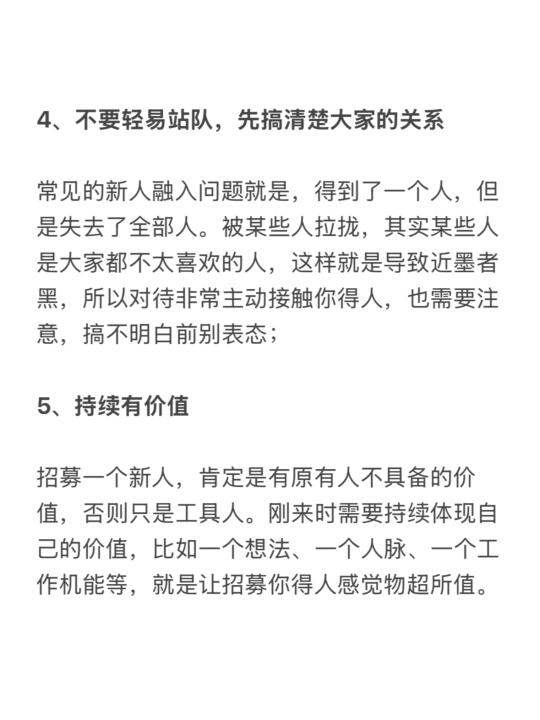 4、不要轻易站队，先搞清楚大家的关系

常见的新人融入问题就是，得到了一个人，但是失去了全部人。被某些人拉拢，其实某些人是大家都不太喜欢的人，这样就是导致近墨者黑，所以对待非常主动接触你得人，也需要注意，搞不明白前别表态；

5、持续有价值

招募一个新人，肯定是有原有人不具备的价值，否则只是工具人。刚来时需要持续体现自己的价值，比如一个想法、一个人脉、一个工作机能等，就是让招募你得人感觉物超所值。